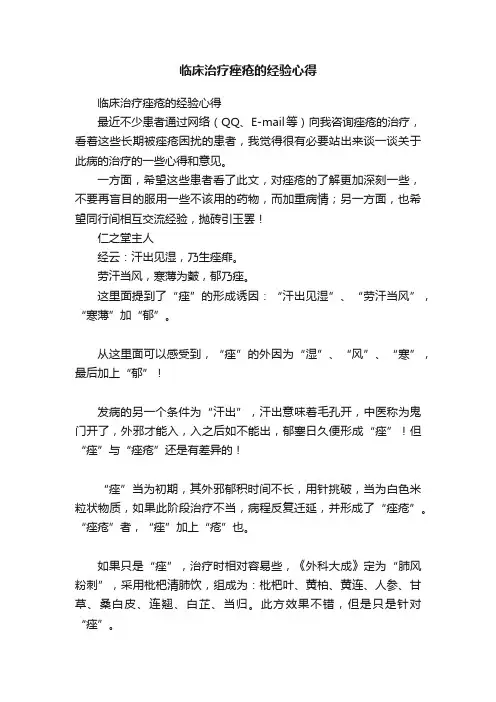 临床治疗痤疮的经验心得

临床治疗痤疮的经验心得

最近不少患者通过网络（QQ、E-mail等）向我咨询痤疮的治疗，看着这些长期被痤疮困扰的患者，我觉得很有必要站出来谈一谈关于此病的治疗的一些心得和意见。

一方面，希望这些患者看了此文，对痤疮的了解更加深刻一些，不要再盲目的服用一些不该用的药物，而加重病情；另一方面，也希望同行间相互交流经验，抛砖引玉罢！

仁之堂主人

经云：汗出见湿，乃生痤痱。

劳汗当风，寒薄为皶，郁乃痤。

这里面提到了“痤”的形成诱因：“汗出见湿”、“劳汗当风”，“寒薄”加“郁”。

从这里面可以感受到，“痤”的外因为“湿”、“风”、“寒”，最后加上“郁”！

发病的另一个条件为“汗出”，汗出意味着毛孔开，中医称为鬼门开了，外邪才能入，入之后如不能出，郁塞日久便形成“痤”！但“痤”与“痤疮”还是有差异的！

“痤”当为初期，其外邪郁积时间不长，用针挑破，当为白色米粒状物质，如果此阶段治疗不当，病程反复迁延，并形成了“痤疮”。“痤疮”者，“痤”加上“疮”也。

如果只是“痤”，治疗时相对容易些，《外科大成》定为“肺风粉刺”，采用枇杷清肺饮，组成为：枇杷叶、黄柏、黄连、人参、甘草、桑白皮、连翘、白芷、当归。此方效果不错，但是只是针对“痤”。